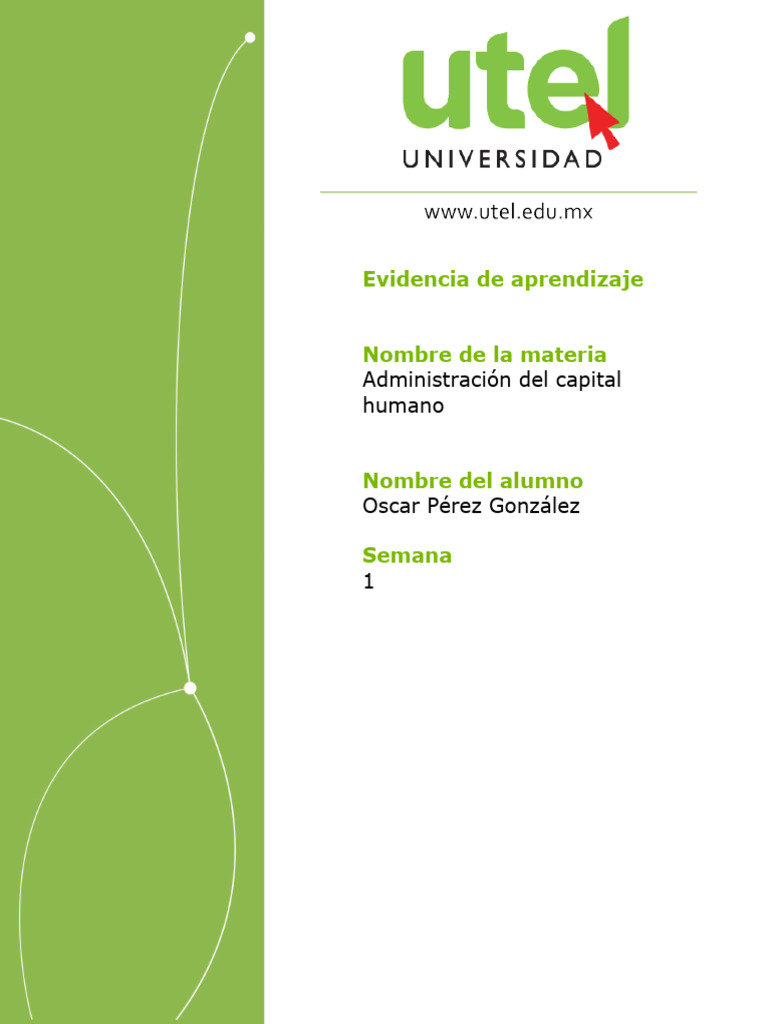 utel
UNIVERSIDAD

www.utel.edu.mx

Evidencia de aprendizaje

Nombre de la materia
Administración del capital humano

Nombre del alumno
Oscar Pérez González

Semana
1